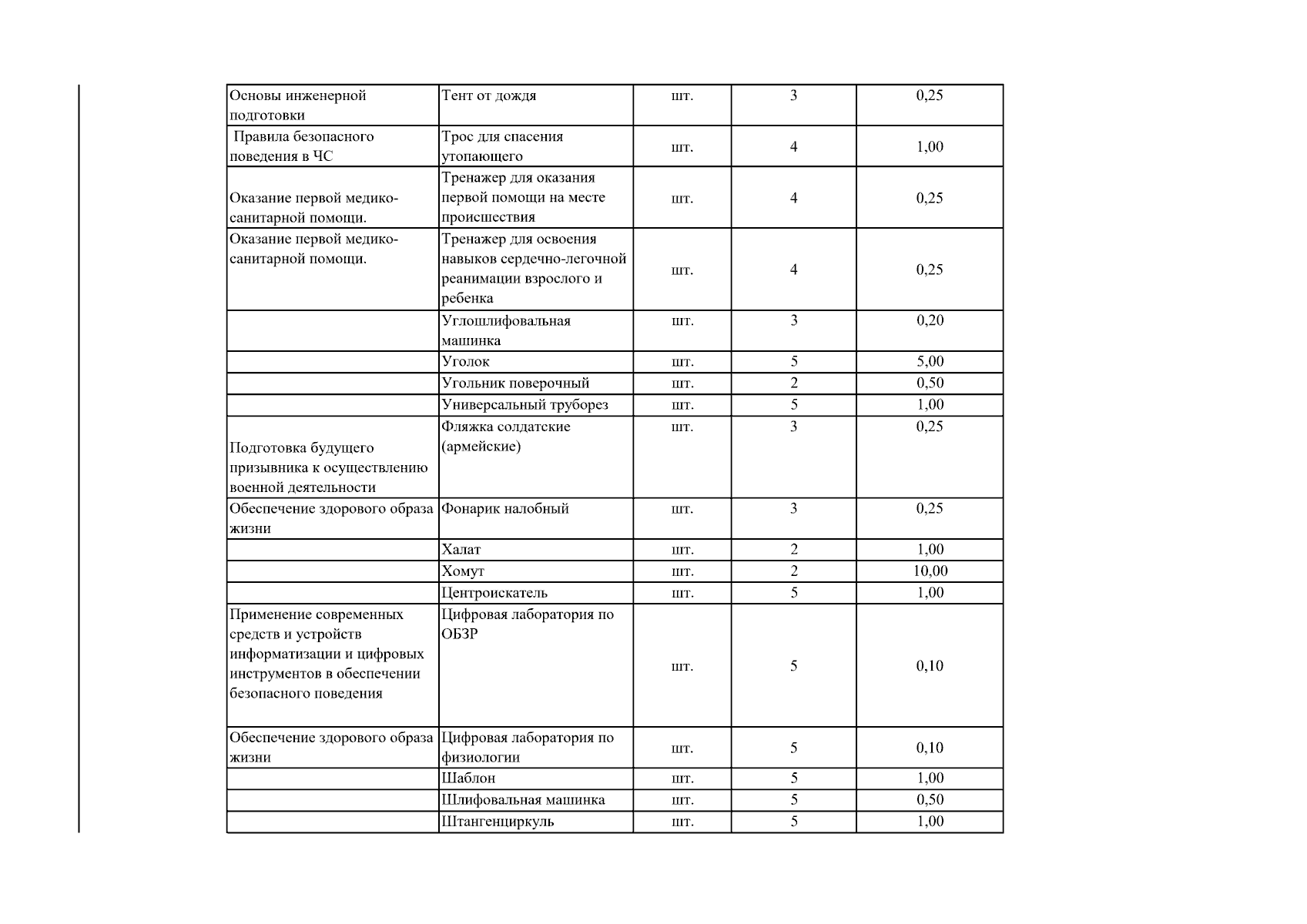 | Основы инженерной подготовки | Тент от дождя | шт. | 3 | 0,25 |
|---|---|---|---|---|
| Правила безопасного поведения в ЧС | Трос для спасения утопающего | шт. | 4 | 1,00 |
| Оказание первой медико-санитарной помощи. | Тренажер для оказания первой помощи на месте происшествия | шт. | 4 | 0,25 |
| Оказание первой медико-санитарной помощи. | Тренажер для освоения навыков сердечно-легочной реанимации взрослого и ребенка | шт. | 4 | 0,25 |
|  | Углошлифовальная машинка | шт. | 3 | 0,20 |
|  | Уголок | шт. | 5 | 5,00 |
|  | Угольник поверочный | шт. | 2 | 0,50 |
|  | Универсальный труборез | шт. | 5 | 1,00 |
| Подготовка будущего призывника к осуществлению военной деятельности | Фляжка солдатские (армейские) | шт. | 3 | 0,25 |
| Обеспечение здорового образа жизни | Фонарик налобный | шт. | 3 | 0,25 |
|  | Халат | шт. | 2 | 1,00 |
|  | Хомут | шт. | 2 | 10,00 |
|  | Центроискатель | шт. | 5 | 1,00 |
| Применение современных средств и устройств информатизации и цифровых инструментов в обеспечении безопасного поведения | Цифровая лаборатория по ОБЗР | шт. | 5 | 0,10 |
| Обеспечение здорового образа жизни | Цифровая лаборатория по физиологии | шт. | 5 | 0,10 |
|  | Шаблон | шт. | 5 | 1,00 |
|  | Шлифовальная машинка | шт. | 5 | 0,50 |
|  | Штангенциркуль | шт. | 5 | 1,00 |